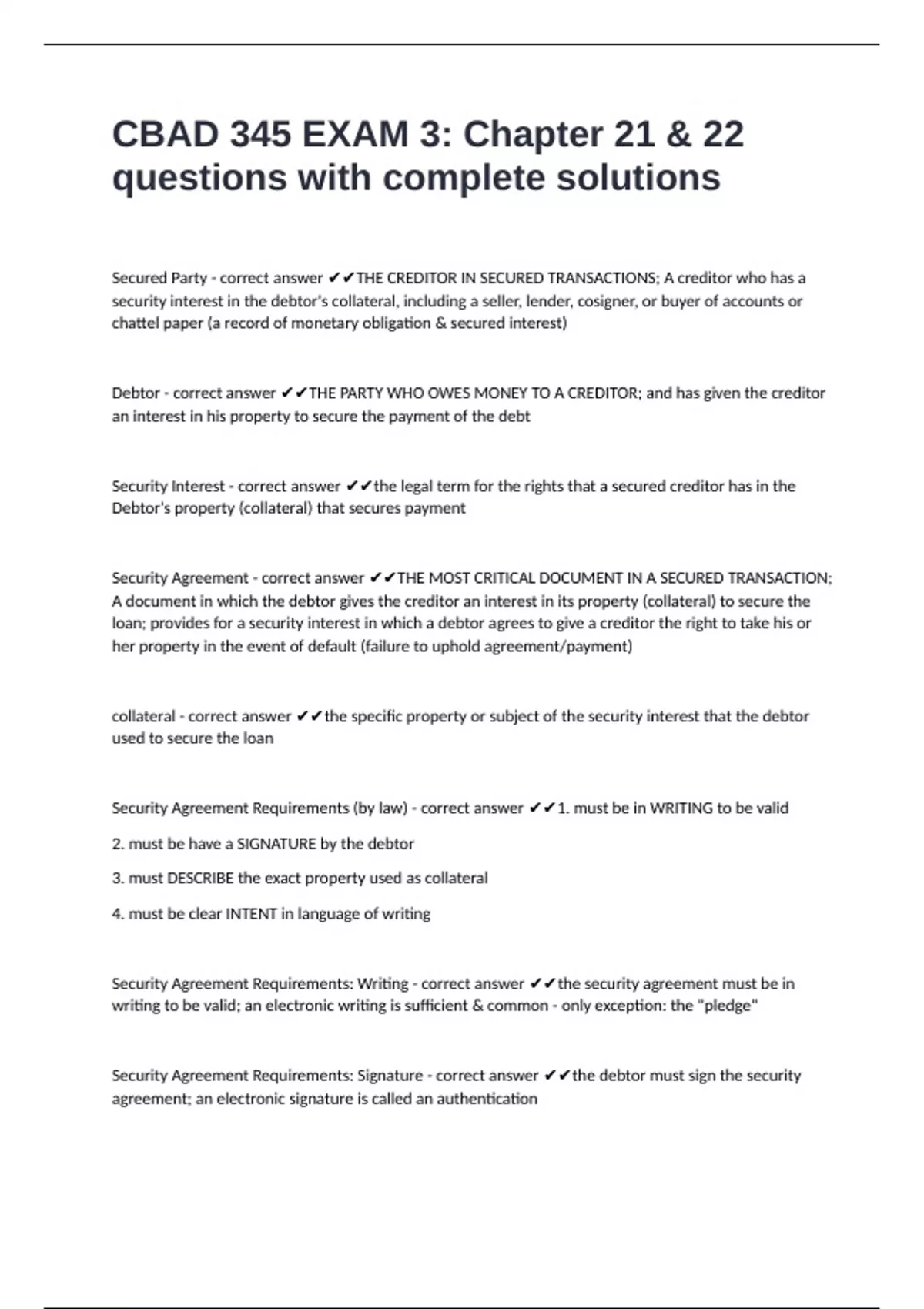 CBAD 345 EXAM 3: Chapter 21 & 22 questions with complete solutions

Secured Party - correct answer ✔✔THE CREDITOR IN SECURED TRANSACTIONS; A creditor who has a security interest in the debtor's collateral, including a seller, lender, cosigner, or buyer of accounts or chattel paper (a record of monetary obligation & secured interest)

Debtor - correct answer ✔✔THE PARTY WHO OWES MONEY TO A CREDITOR; and has given the creditor an interest in his property to secure the payment of the debt

Security Interest - correct answer ✔✔the legal term for the rights that a secured creditor has in the Debtor's property (collateral) that secures payment

Security Agreement - correct answer ✔✔THE MOST CRITICAL DOCUMENT IN A SECURED TRANSACTION; A document in which the debtor gives the creditor an interest in its property (collateral) to secure the loan; provides for a security interest in which a debtor agrees to give a creditor the right to take his or her property in the event of default (failure to uphold agreement/payment)

collateral - correct answer ✔✔the specific property or subject of the security interest that the debtor used to secure the loan

Security Agreement Requirements (by law) - correct answer ✔✔1. must be in WRITING to be valid

2. must be have a SIGNATURE by the debtor

3. must DESCRIBE the exact property used as collateral

4. must be clear INTENT in language of writing

Security Agreement Requirements: Writing - correct answer ✔✔the security agreement must be in writing to be valid; an electronic writing is sufficient & common - only exception: the "pledge"

Security Agreement Requirements: Signature - correct answer ✔✔the debtor must sign the security agreement; an electronic signature is called an authentication